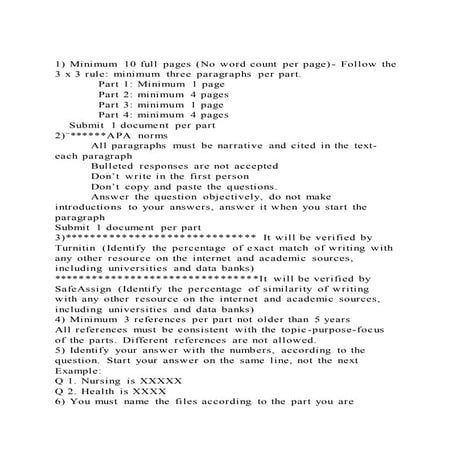 1) Minimum 10 full pages (No word count per page)- Follow the 3 x 3 rule: minimum three paragraphs per part.

Part 1: Minimum 1 page
Part 2: minimum 4 pages
Part 3: minimum 1 page
Part 4: minimum 4 pages

Submit 1 document per part
2)¨******APA norms
All paragraphs must be narrative and cited in the text- each paragraph
Bulleted responses are not accepted
Don't write in the first person
Don't copy and paste the questions.
Answer the question objectively, do not make introductions to your answers, answer it when you start the paragraph
Submit 1 document per part
3)****************************** It will be verified by Turnitin (Identify the percentage of exact match of writing with any other resource on the internet and academic sources, including universities and data banks)
********************************It will be verified by SafeAssign (Identify the percentage of similarity of writing with any other resource on the internet and academic sources, including universities and data banks)
4) Minimum 3 references per part not older than 5 years
All references must be consistent with the topic-purpose-focus of the parts. Different references are not allowed.
5) Identify your answer with the numbers, according to the question. Start your answer on the same line, not the next
Example:
Q 1. Nursing is XXXXX
Q 2. Health is XXXX
6) You must name the files according to the part you are